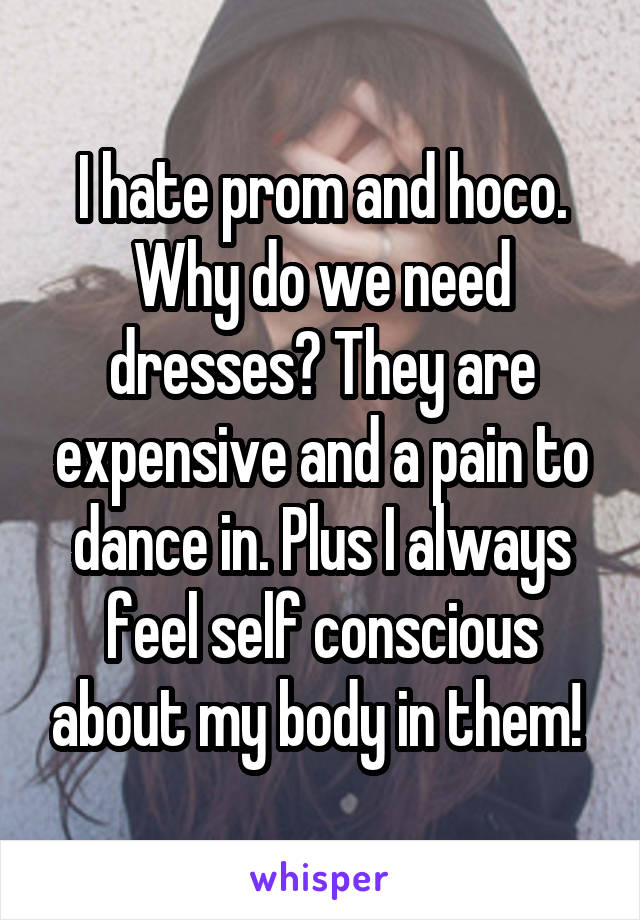 I hate prom and hoco. Why do we need dresses? They are expensive and a pain to dance in. Plus I always feel self conscious about my body in them!

whisper